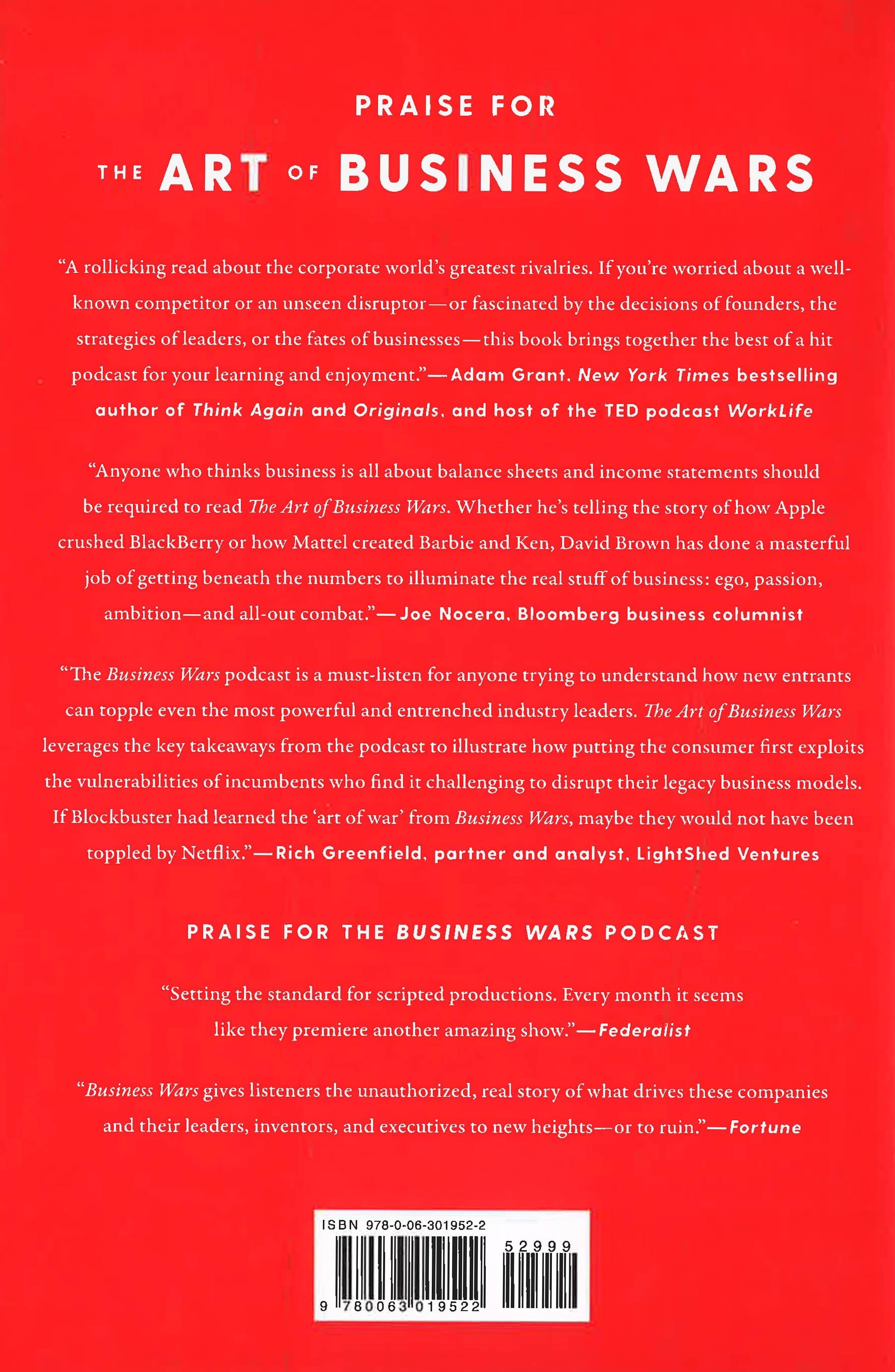 PRAISE FOR

THE ART OF BUSINESS WARS

"A rollicking read about the corporate world's greatest rivalries. If you're worried about a well-known competitor or an unseen disruptor—or fascinated by the decisions of founders, the strategies of leaders, or the fates of businesses—this book brings together the best of a hit podcast for your learning and enjoyment."—Adam Grant, New York Times bestselling author of Think Again and Originals, and host of the TED podcast WorkLife

"Anyone who thinks business is all about balance sheets and income statements should be required to read The Art of Business Wars. Whether he's telling the story of how Apple crushed BlackBerry or how Mattel created Barbie and Ken, David Brown has done a masterful job of getting beneath the numbers to illuminate the real stuff of business: ego, passion, ambition—and all-out combat."—Joe Nocera, Bloomberg business columnist

"The Business Wars podcast is a must-listen for anyone trying to understand how new entrants can topple even the most powerful and entrenched industry leaders. The Art of Business Wars leverages the key takeaways from the podcast to illustrate how putting the consumer first exploits the vulnerabilities of incumbents who find it challenging to disrupt their legacy business models. If Blockbuster had learned the 'art of war' from Business Wars, maybe they would not have been toppled by Netflix."—Rich Greenfield, partner and analyst, LightShed Ventures

PRAISE FOR THE BUSINESS WARS PODCAST

"Setting the standard for scripted productions. Every month it seems like they premiere another amazing show."—Federalist

"Business Wars gives listeners the unauthorized, real story of what drives these companies and their leaders, inventors, and executives to new heights—or to ruin."—Fortune

ISBN 978-0-06-301952-2

52999

9 780063 019522